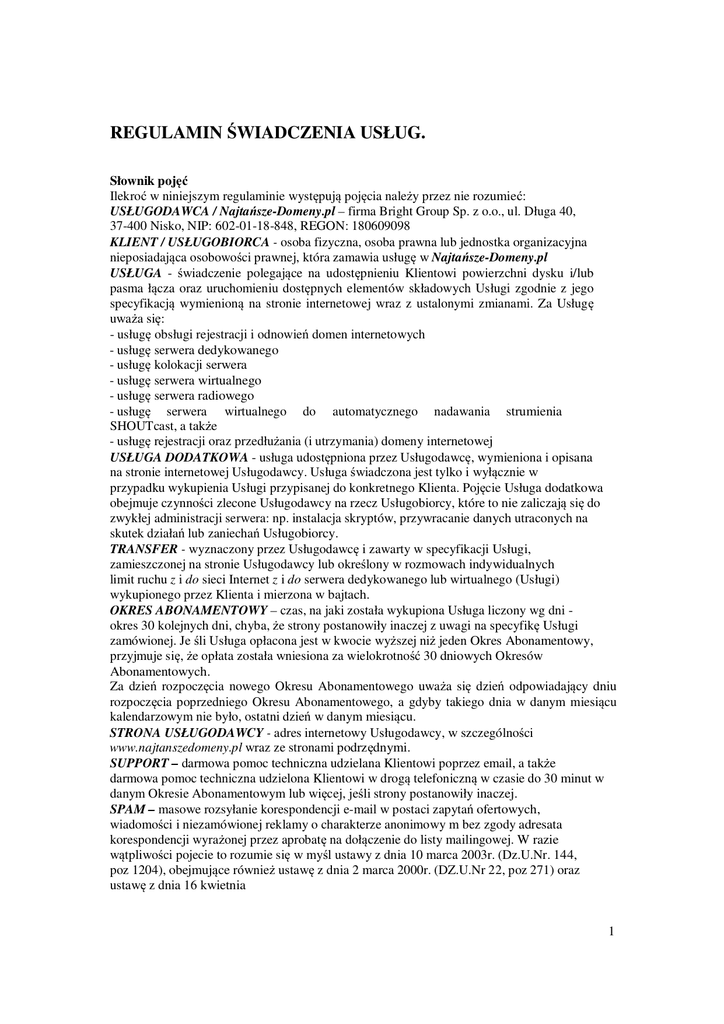 REGULAMIN ŚWIADCZENIA USŁUG.

Słownik pojęć
Ilekroć w niniejszym regulaminie występują pojęcia należy przez nie rozumieć:
USŁUGODAWCA / Najtańsze-Domeny.pl – firma Bright Group Sp. z o.o., ul. Długa 40, 37-400 Nisko, NIP: 602-01-18-848, REGON: 180609098
KLIENT / USŁUGOBIORCA - osoba fizyczna, osoba prawna lub jednostka organizacyjna nieposiadająca osobowości prawnej, która zamawia usługę w Najtańsze-Domeny.pl
USŁUGA - świadczenie polegające na udostępnieniu Klientowi powierzchni dysku i/lub pasma łącza oraz uruchomieniu dostępnych elementów składowych Usługi zgodnie z jego specyfikacją wymienioną na stronie internetowej wraz z ustalonymi zmianami. Za Usługę uważa się:
- usługę obsługi rejestracji i odnowień domen internetowych
- usługę serwera dedykowanego
- usługę kolokacji serwera
- usługę serwera wirtualnego
- usługę serwera radiowego
- usługę serwera wirtualnego do automatycznego nadawania strumienia SHOUTcast, a także
- usługę rejestracji oraz przedłużania (i utrzymania) domeny internetowej
USŁUGA DODATKOWA - usługa udostępniona przez Usługodawcę, wymieniona i opisana na stronie internetowej Usługodawcy. Usługa świadczona jest tylko i wyłącznie w przypadku wykupienia Usługi przypisanej do konkretnego Klienta. Pojęcie Usługa dodatkowa obejmuje czynności zlecone Usługodawcy na rzecz Usługobiorcy, które to nie zaliczają się do zwykłej administracji serwera: np. instalacja skryptów, przywracanie danych utraconych na skutek działań lub zaniechań Usługobiorcy.
TRANSFER - wyznaczony przez Usługodawcę i zawarty w specyfikacji Usługi, zamieszczonej na stronie Usługodawcy lub określony w rozmowach indywidualnych limit ruchu z i do sieci Internet z i do serwera dedykowanego lub wirtualnego (Usługi) wykupionego przez Klienta i mierzona w bajtach.
OKRES ABONAMENTOWY – czas, na jaki została wykupiona Usługa liczony wg dni - okres 30 kolejnych dni, chyba, że strony postanowiły inaczej z uwagi na specyfikę Usługi zamówionej. Je śli Usługa opłacona jest w kwocie wyższej niż jeden Okres Abonamentowy, przyjmuje się, że opłata została wniesiona za wielokrotność 30 dniowych Okresów Abonamentowych.
Za dzień rozpoczęcia nowego Okresu Abonamentowego uważa się dzień odpowiadający dniu rozpoczęcia poprzedniego Okresu Abonamentowego, a gdyby takiego dnia w danym miesiącu kalendarzowym nie było, ostatni dzień w danym miesiącu.
STRONA USŁUGODAWCY - adres internetowy Usługodawcy, w szczególności www.najtanszedomeny.pl wraz ze stronami podrzędnymi.
SUPPORT – darmowa pomoc techniczna udzielana Klientowi poprzez email, a także darmowa pomoc techniczna udzielona Klientowi w drogą telefoniczną w czasie do 30 minut w danym Okresie Abonamentowym lub więcej, jeśli strony postanowiły inaczej.
SPAM – masowe rozsyłanie korespondencji e-mail w postaci zapytań ofertowych, wiadomości i niezamówionej reklamy o charakterze anonimowy m bez zgody adresata korespondencji wyrażonej przez aprobatę na dołączenie do listy mailingowej. W razie wątpliwości pojecie to rozumie się w myśl ustawy z dnia 10 marca 2003r. (Dz.U.Nr. 144, poz 1204), obejmujące również ustawę z dnia 2 marca 2000r. (DZ.U.Nr 22, poz 271) oraz ustawę z dnia 16 kwietnia

1